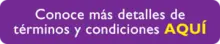 Conoce más detalles de términos y condiciones AQUÍ